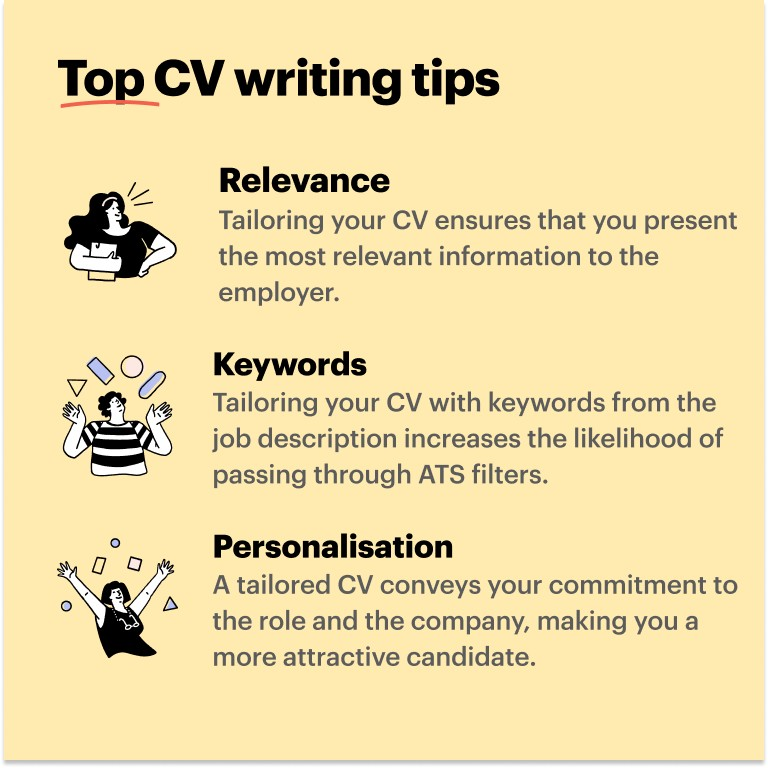 Top CV writing tips

Relevance
Tailoring your CV ensures that you present the most relevant information to the employer.

Keywords
Tailoring your CV with keywords from the job description increases the likelihood of passing through ATS filters.

Personalisation
A tailored CV conveys your commitment to the role and the company, making you a more attractive candidate.